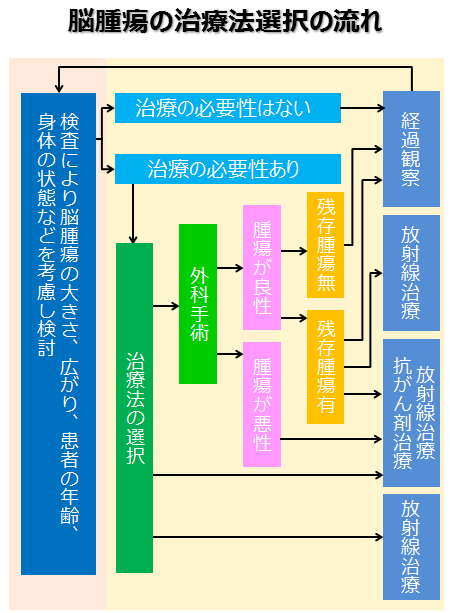 脳腫瘍の治療法選択の流れ

検査により脳腫瘍の大きさ、広がり、患者の年齢、身体の状態などを考慮し検討

治療の必要性はない

治療の必要性あり

治療法の選択

外科手術

腫瘍が良性

腫瘍が悪性

残存腫瘍無

残存腫瘍有

経過観察

放射線治療

放射線治療
抗がん剤治療

放射線治療